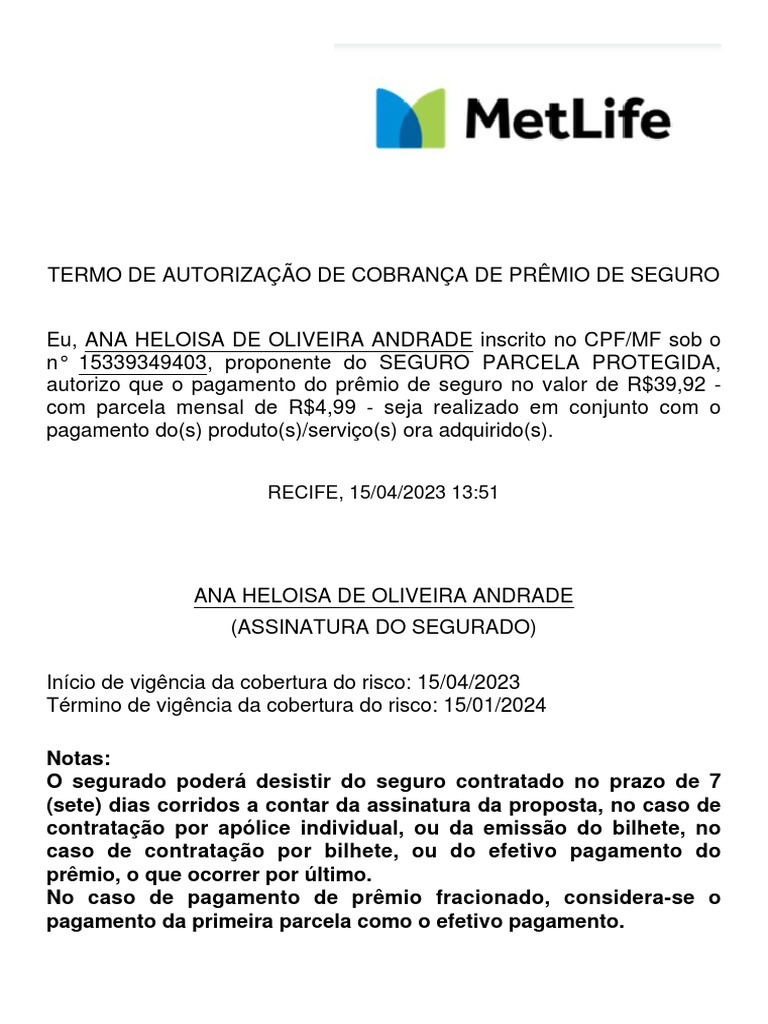 MetLife

TERMO DE AUTORIZAÇÃO DE COBRANÇA DE PRÊMIO DE SEGURO

Eu, ANA HELOISA DE OLIVEIRA ANDRADE inscrito no CPF/MF sob o n° 15339349403, proponente do SEGURO PARCELA PROTEGIDA, autorizo que o pagamento do prêmio de seguro no valor de R$39,92 - com parcela mensal de R$4,99 - seja realizado em conjunto com o pagamento do(s) produto(s)/serviço(s) ora adquirido(s).

RECIFE, 15/04/2023 13:51

ANA HELOISA DE OLIVEIRA ANDRADE
(ASSINATURA DO SEGURADO)

Início de vigência da cobertura do risco: 15/04/2023
Término de vigência da cobertura do risco: 15/01/2024

Notas:
O segurado poderá desistir do seguro contratado no prazo de 7 (sete) dias corridos a contar da assinatura da proposta, no caso de contratação por apólice individual, ou da emissão do bilhete, no caso de contratação por bilhete, ou do efetivo pagamento do prêmio, o que ocorrer por último.
No caso de pagamento de prêmio fracionado, considera-se o pagamento da primeira parcela como o efetivo pagamento.